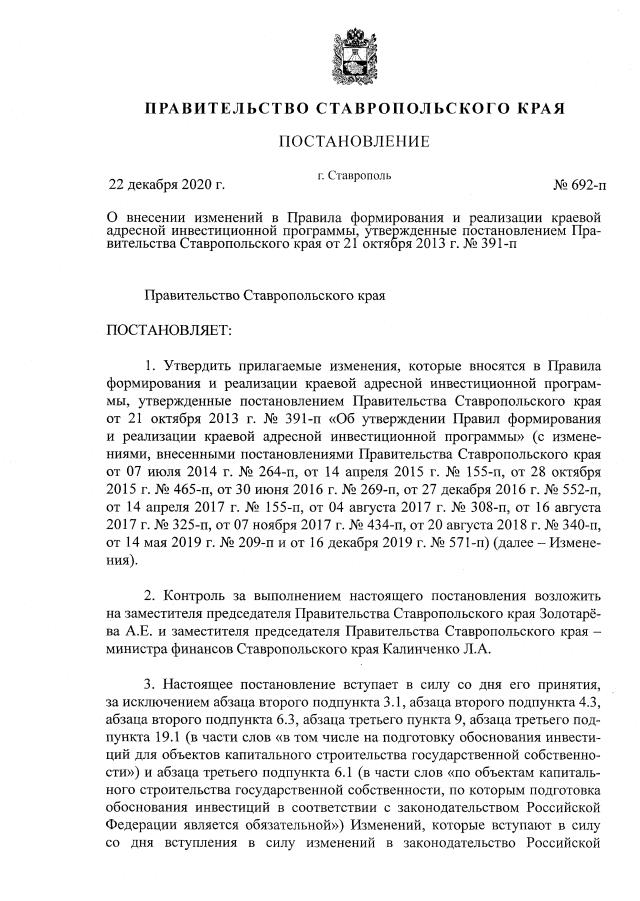 ПРАВИТЕЛЬСТВО СТАВРОПОЛЬСКОГО КРАЯ

ПОСТАНОВЛЕНИЕ

22 декабря 2020 г.

г. Ставрополь

№ 692-п

О внесении изменений в Правила формирования и реализации краевой адресной инвестиционной программы, утвержденные постановлением Правительства Ставропольского края от 21 октября 2013 г. № 391-п

Правительство Ставропольского края

ПОСТАНОВЛЯЕТ:

1. Утвердить прилагаемые изменения, которые вносятся в Правила формирования и реализации краевой адресной инвестиционной программы, утвержденные постановлением Правительства Ставропольского края от 21 октября 2013 г. № 391-п «Об утверждении Правил формирования и реализации краевой адресной инвестиционной программы» (с изменениями, внесенными постановлениями Правительства Ставропольского края от 07 июля 2014 г. № 264-п, от 14 апреля 2015 г. № 155-п, от 28 октября 2015 г. № 465-п, от 30 июня 2016 г. № 269-п, от 27 декабря 2016 г. № 552-п, от 14 апреля 2017 г. № 155-п, от 04 августа 2017 г. № 308-п, от 16 августа 2017 г. № 325-п, от 07 ноября 2017 г. № 434-п, от 20 августа 2018 г. № 340-п, от 14 мая 2019 г. № 209-п и от 16 декабря 2019 г. № 571-п) (далее – Изменения).

2. Контроль за выполнением настоящего постановления возложить на заместителя председателя Правительства Ставропольского края Золотарёва А.Е. и заместителя председателя Правительства Ставропольского края – министра финансов Ставропольского края Калинченко Л.А.

3. Настоящее постановление вступает в силу со дня его принятия, за исключением абзаца второго подпункта 3.1, абзаца второго подпункта 4.3, абзаца второго подпункта 6.3, абзаца третьего пункта 9, абзаца третьего подпункта 19.1 (в части слов «в том числе на подготовку обоснования инвестиций для объектов капитального строительства государственной собственности») и абзаца третьего подпункта 6.1 (в части слов «по объектам капитального строительства государственной собственности, по которым подготовка обоснования инвестиций в соответствии с законодательством Российской Федерации является обязательной») Изменений, которые вступают в силу со дня вступления в силу изменений в законодательство Российской